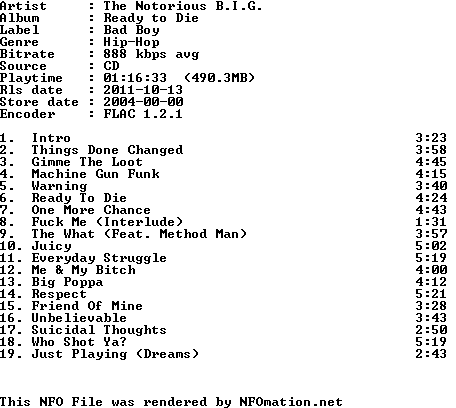 Artist      : The Notorious B.I.G.
Album       : Ready to Die
Label       : Bad Boy
Genre       : Hip-Hop
Bitrate     : 888 kbps avg
Source      : CD
Playtime    : 01:16:33  (490.3MB)
Rls date    : 2011-10-13
Store date  : 2004-00-00
Encoder     : FLAC 1.2.1

1.  Intro 3:23
2.  Things Done Changed 3:58
3.  Gimme The Loot 4:45
4.  Machine Gun Funk 4:15
5.  Warning 3:40
6.  Ready To Die 4:24
7.  One More Chance 4:43
8.  Fuck Me (Interlude) 1:31
9.  The What (Feat. Method Man) 3:57
10. Juicy 5:02
11. Everyday Struggle 5:19
12. Me & My Bitch 4:00
13. Big Poppa 4:12
14. Respect 5:21
15. Friend Of Mine 3:28
16. Unbelievable 3:43
17. Suicidal Thoughts 2:50
18. Who Shot Ya? 5:19
19. Just Playing (Dreams) 2:43

This NFO File was rendered by NFOmation.net